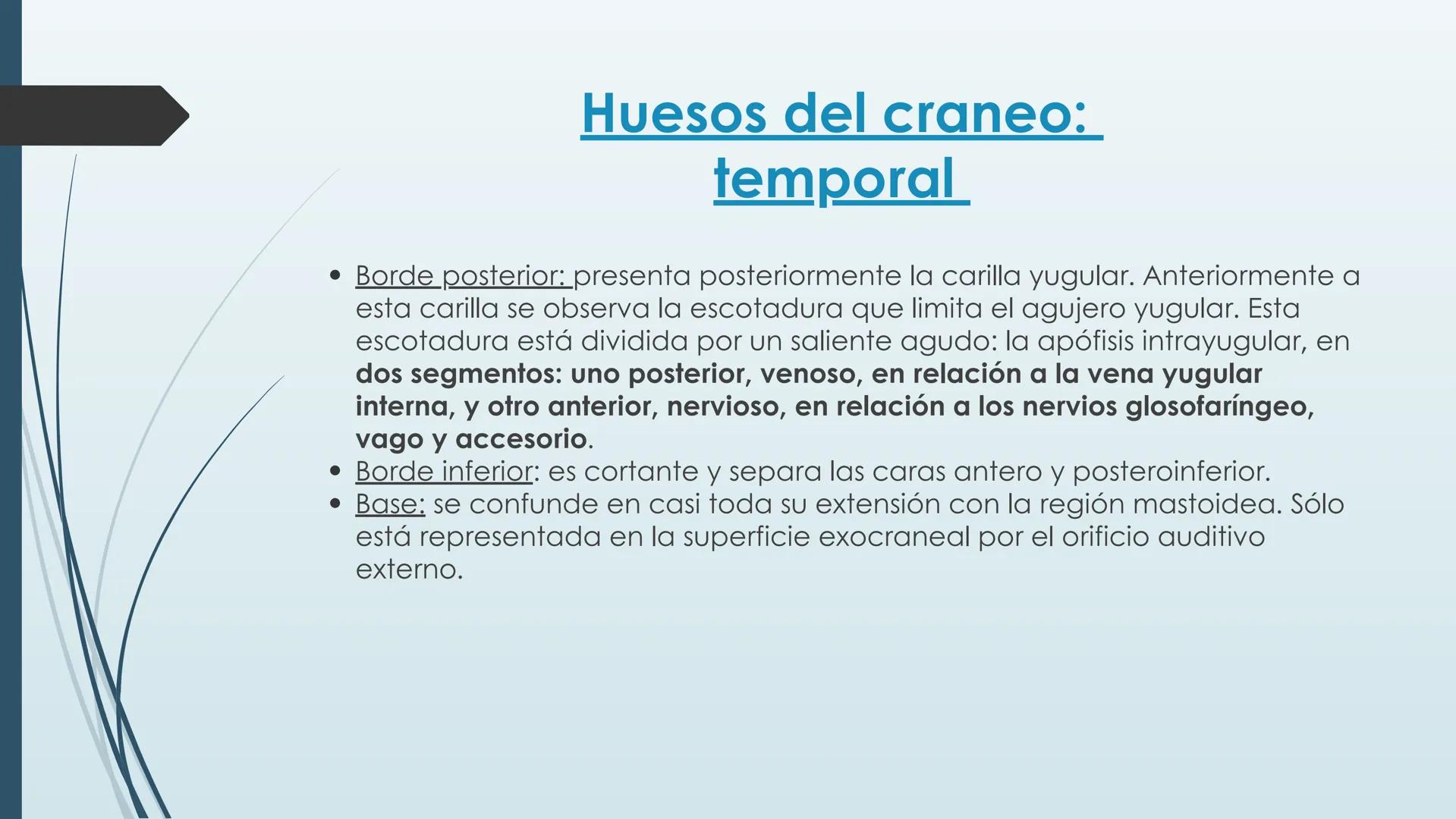 Huesos del craneo: temporal

• Borde posterior: presenta posteriormente la carilla yugular. Anteriormente a esta carilla se observa la escotadura que limita el agujero yugular. Esta escotadura está dividida por un saliente agudo: la apófisis intrayugular, en dos segmentos: uno posterior, venoso, en relación a la vena yugular interna, y otro anterior, nervioso, en relación a los nervios glosofaríngeo, vago y accesorio.
• Borde inferior: es cortante y separa las caras antero y posteroinferior.
• Base: se confunde en casi toda su extensión con la región mastoidea. Sólo está representada en la superficie exocraneal por el orificio auditivo externo.